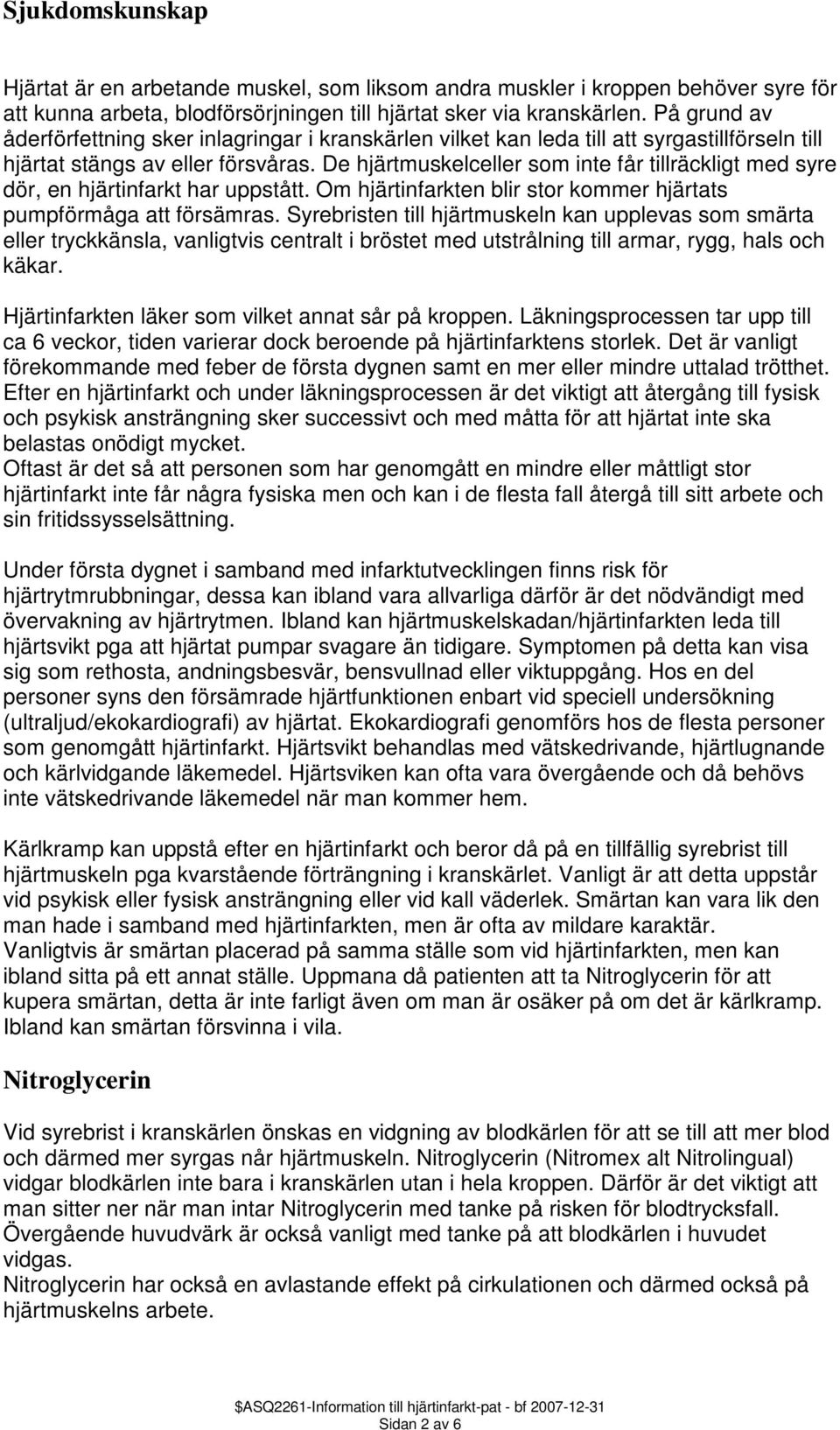 Sjukdomskunskap

Hjärtat är en arbetande muskel, som liksom andra muskler i kroppen behöver syre för att kunna arbeta, blodförsörjningen till hjärtat sker via kranskärlen. På grund av åderförfettning sker inlagringar i kranskärlen vilket kan leda till att syrgastillförseln till hjärtat stängs av eller försvåras. De hjärtmuskelceller som inte får tillräckligt med syre dör, en hjärtinfarkt har uppstått. Om hjärtinfarkten blir stor kommer hjärtats pumpförmåga att försämras. Syrebristen till hjärtmuskeln kan upplevas som smärta eller tryckkänsla, vanligtvis centralt i bröstet med utstrålning till armar, rygg, hals och käkar.

Hjärtinfarkten läker som vilket annat sår på kroppen. Läkningsprocessen tar upp till ca 6 veckor, tiden varierar dock beroende på hjärtinfarktens storlek. Det är vanligt förekommande med feber de första dygnen samt en mer eller mindre uttalad trötthet. Efter en hjärtinfarkt och under läkningsprocessen är det viktigt att återgång till fysisk och psykisk ansträngning sker successivt och med måtta för att hjärtat inte ska belastas onödigt mycket.
Oftast är det så att personen som har genomgått en mindre eller måttligt stor hjärtinfarkt inte får några fysiska men och kan i de flesta fall återgå till sitt arbete och sin fritidssysselsättning.

Under första dygnet i samband med infarktutvecklingen finns risk för hjärtrytmrubbningar, dessa kan ibland vara allvarliga därför är det nödvändigt med övervakning av hjärtrytmen. Ibland kan hjärtmuskelskadan/hjärtinfarkten leda till hjärtsvikt pga att hjärtat pumpar svagare än tidigare. Symptomen på detta kan visa sig som rethosta, andningsbesvär, bensvullnad eller viktuppgång. Hos en del personer syns den försämrade hjärtfunktionen enbart vid speciell undersökning (ultraljud/ekokardiografi) av hjärtat. Ekokardiografi genomförs hos de flesta personer som genomgått hjärtinfarkt. Hjärtsvikt behandlas med vätskedrivande, hjärtlugnande och kärlvidgande läkemedel. Hjärtsviken kan ofta vara övergående och då behövs inte vätskedrivande läkemedel när man kommer hem.

Kärlkramp kan uppstå efter en hjärtinfarkt och beror då på en tillfällig syrebrist till hjärtmuskeln pga kvarstående förträngning i kranskärlet. Vanligt är att detta uppstår vid psykisk eller fysisk ansträngning eller vid kall väderlek. Smärtan kan vara lik den man hade i samband med hjärtinfarkten, men är ofta av mildare karaktär.
Vanligtvis är smärtan placerad på samma ställe som vid hjärtinfarkten, men kan ibland sitta på ett annat ställe. Uppmana då patienten att ta Nitroglycerin för att kupera smärtan, detta är inte farligt även om man är osäker på om det är kärlkramp. Ibland kan smärtan försvinna i vila.

Nitroglycerin

Vid syrebrist i kranskärlen önskas en vidgning av blodkärlen för att se till att mer blod och därmed mer syrgas når hjärtmuskeln. Nitroglycerin (Nitromex alt Nitrolingual) vidgar blodkärlen inte bara i kranskärlen utan i hela kroppen. Därför är det viktigt att man sitter ner när man intar Nitroglycerin med tanke på risken för blodtrycksfall. Övergående huvudvärk är också vanligt med tanke på att blodkärlen i huvudet vidgas.
Nitroglycerin har också en avlastande effekt på cirkulationen och därmed också på hjärtmuskelns arbete.

$ASQ2261-Information till hjärtinfarkt-pat - bf 2007-12-31
Sidan 2 av 6